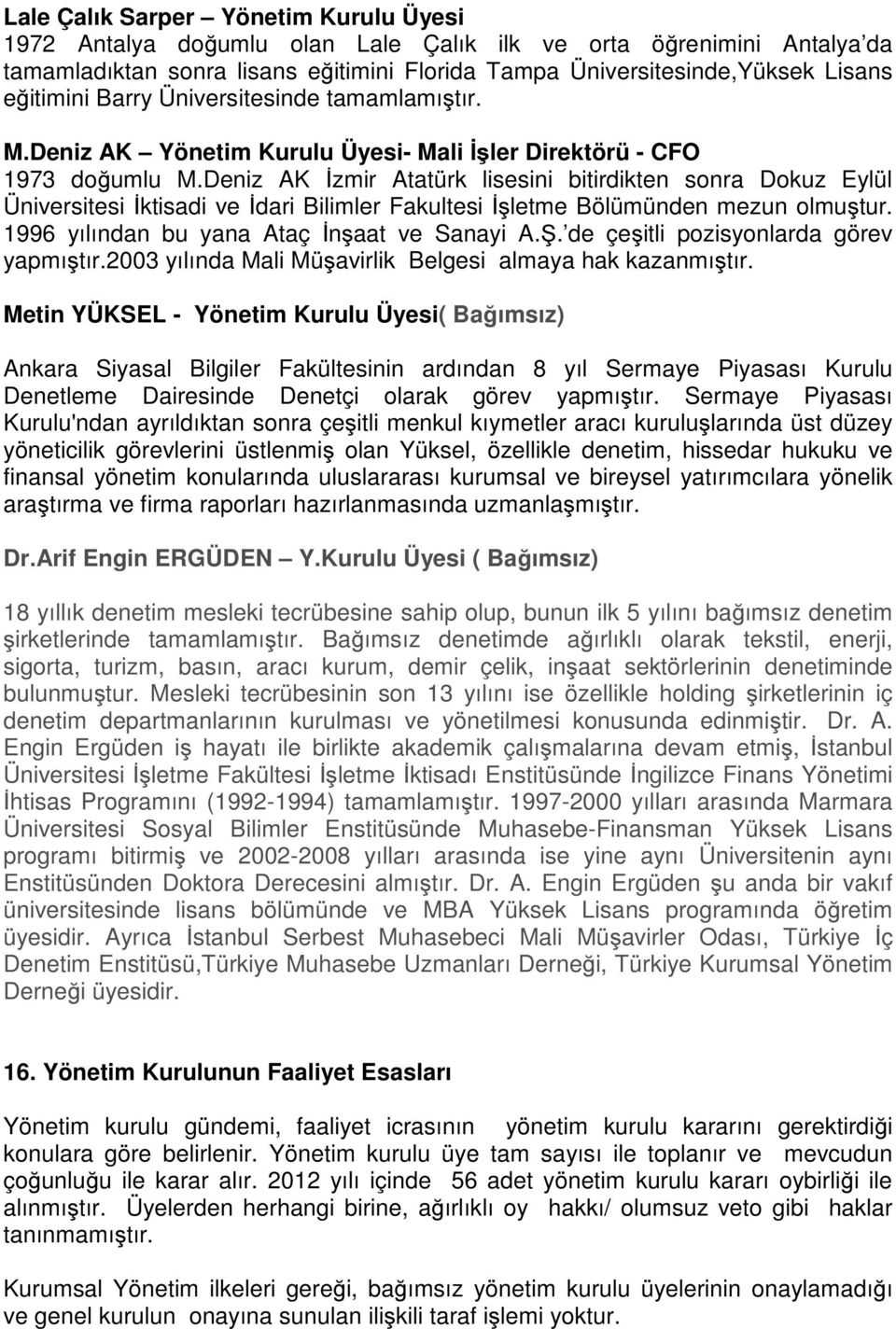 Lale Çalık Sarper – Yönetim Kurulu Üyesi
1972 Antalya doğumlu olan Lale Çalık ilk ve orta öğrenimini Antalya'da tamamladıktan sonra lisans eğitimini Florida Tampa Üniversitesinde,Yüksek Lisans eğitimini Barry Üniversitesinde tamamlamıştır.

M.Deniz AK – Yönetim Kurulu Üyesi- Mali İşler Direktörü - CFO
1973 doğumlu M.Deniz AK İzmir Atatürk lisesini bitirdikten sonra Dokuz Eylül Üniversitesi İktisadi ve İdari Bilimler Fakultesi İşletme Bölümünden mezun olmuştur. 1996 yılından bu yana Ataç İnşaat ve Sanayi A.Ş.'de çeşitli pozisyonlarda görev yapmıştır.2003 yılında Mali Müşavirlik Belgesi almaya hak kazanmıştır.

Metin YÜKSEL - Yönetim Kurulu Üyesi( Bağımsız)

Ankara Siyasal Bilgiler Fakültesinin ardından 8 yıl Sermaye Piyasası Kurulu Denetleme Dairesinde Denetçi olarak görev yapmıştır. Sermaye Piyasası Kurulu'ndan ayrıldıktan sonra çeşitli menkul kıymetler aracı kuruluşlarında üst düzey yöneticilik görevlerini üstlenmiş olan Yüksel, özellikle denetim, hissedar hukuku ve finansal yönetim konularında uluslararası kurumsal ve bireysel yatırımcılara yönelik araştırma ve firma raporları hazırlanmasında uzmanlaşmıştır.

Dr.Arif Engin ERGÜDEN – Y.Kurulu Üyesi ( Bağımsız)

18 yıllık denetim mesleki tecrübesine sahip olup, bunun ilk 5 yılını bağımsız denetim şirketlerinde tamamlamıştır. Bağımsız denetimde ağırlıklı olarak tekstil, enerji, sigorta, turizm, basın, aracı kurum, demir çelik, inşaat sektörlerinin denetiminde bulunmuştur. Mesleki tecrübesinin son 13 yılını ise özellikle holding şirketlerinin iç denetim departmanlarının kurulması ve yönetilmesi konusunda edinmiştir. Dr. A. Engin Ergüden iş hayatı ile birlikte akademik çalışmalarına devam etmiş, İstanbul Üniversitesi İşletme Fakültesi İşletme İktisadı Enstitüsünde İngilizce Finans Yönetimi İhtisas Programını (1992-1994) tamamlamıştır. 1997-2000 yılları arasında Marmara Üniversitesi Sosyal Bilimler Enstitüsünde Muhasebe-Finansman Yüksek Lisans programı bitirmiş ve 2002-2008 yılları arasında ise yine aynı Üniversitenin aynı Enstitüsünden Doktora Derecesini almıştır. Dr. A. Engin Ergüden şu anda bir vakıf üniversitesinde lisans bölümünde ve MBA Yüksek Lisans programında öğretim üyesidir. Ayrıca İstanbul Serbest Muhasebeci Mali Müşavirler Odası, Türkiye İç Denetim Enstitüsü,Türkiye Muhasebe Uzmanları Derneği, Türkiye Kurumsal Yönetim Derneği üyesidir.

16. Yönetim Kurulunun Faaliyet Esasları

Yönetim kurulu gündemi, faaliyet icrasının yönetim kurulu kararını gerektirdiği konulara göre belirlenir. Yönetim kurulu üye tam sayısı ile toplanır ve mevcudun çoğunluğu ile karar alır. 2012 yılı içinde 56 adet yönetim kurulu kararı oybirliği ile alınmıştır. Üyelerden herhangi birine, ağırlıklı oy hakkı/ olumsuz veto gibi haklar tanınmamıştır.

Kurumsal Yönetim ilkeleri gereği, bağımsız yönetim kurulu üyelerinin onaylamadığı ve genel kurulun onayına sunulan ilişkili taraf işlemi yoktur.